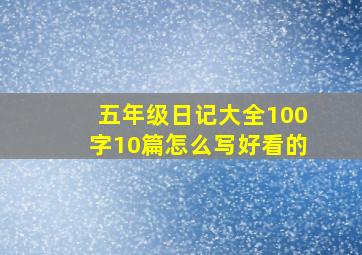 五年级日记大全100字10篇怎么写好看的